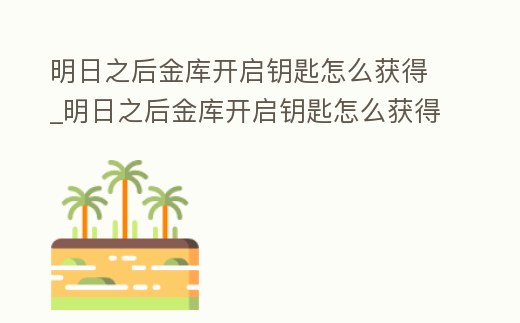 明日之后金库开启钥匙怎么获得_明日之后金库开启钥匙怎么获得